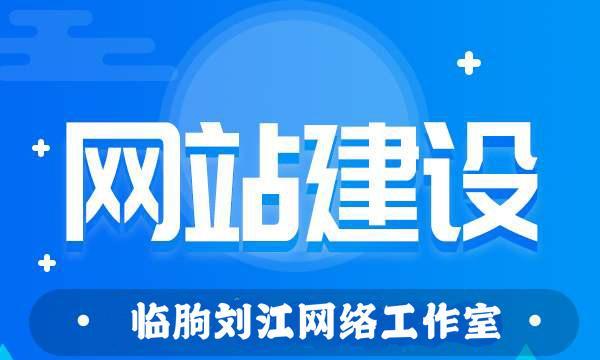 网站建设

临朐刘江网络工作室